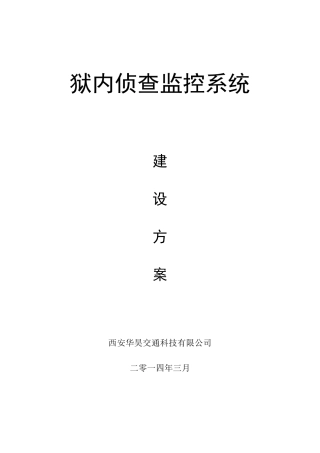 狱内侦查监控系统

建

设

方

案

西安华昊交通科技有限公司

二零一四年三月